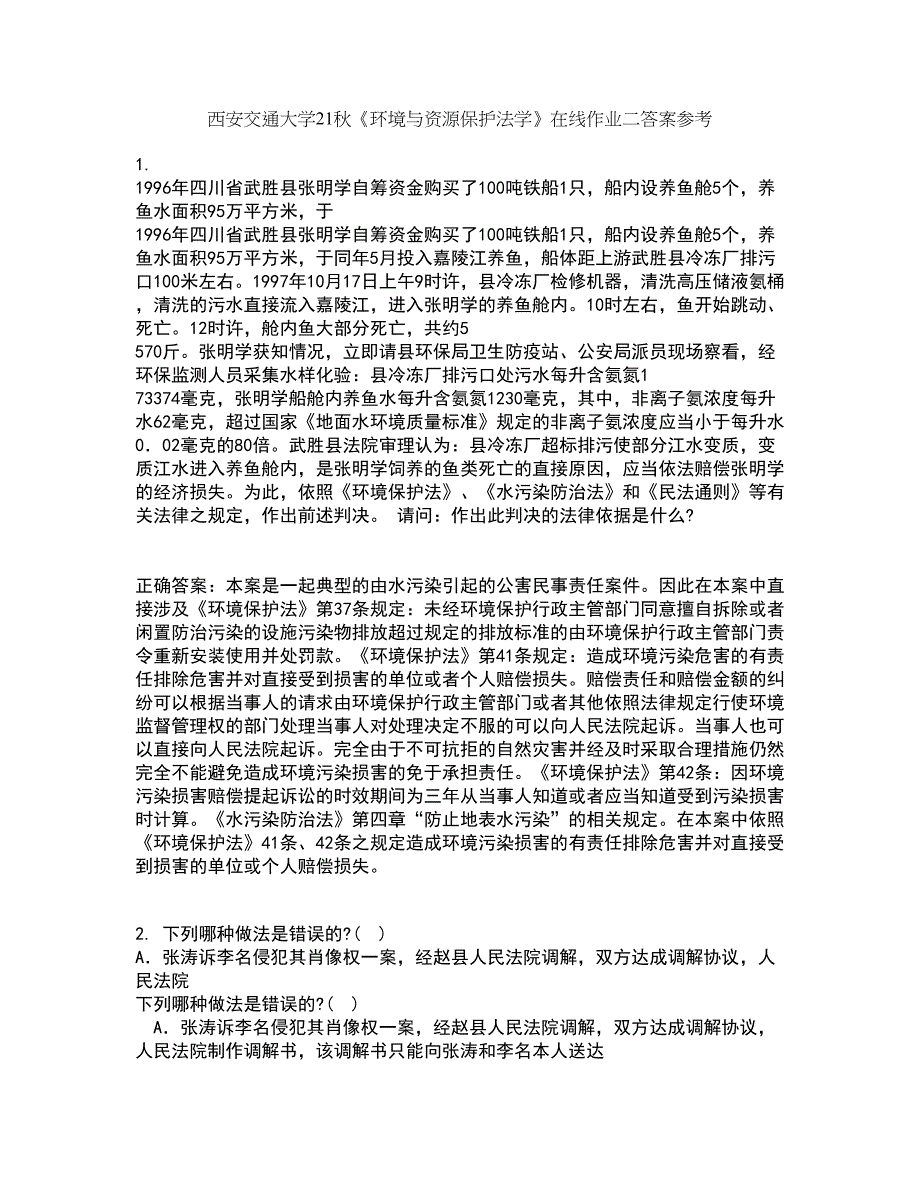 西安交通大学21秋《环境与资源保护法学》在线作业二答案参考

1.
1996年四川省武胜县张明学自筹资金购买了100吨铁船1只，船内设养鱼舱5个，养鱼水面积95万平方米，于
1996年四川省武胜县张明学自筹资金购买了100吨铁船1只，船内设养鱼舱5个，养鱼水面积95万平方米，于同年5月投入嘉陵江养鱼，船体距上游武胜县冷冻厂排污口100米左右。1997年10月17日上午9时许，县冷冻厂检修机器，清洗高压储液氨桶，清洗的污水直接流入嘉陵江，进入张明学的养鱼舱内。10时左右，鱼开始跳动、死亡。12时许，舱内鱼大部分死亡，共约5
570斤。张明学获知情况，立即请县环保局卫生防疫站、公安局派员现场察看，经环保监测人员采集水样化验：县冷冻厂排污口处污水每升含氨氮1
73374毫克，张明学船舱内养鱼水每升含氨氮1230毫克，其中，非离子氨浓度每升水62毫克，超过国家《地面水环境质量标准》规定的非离子氨浓度应当小于每升水0．02毫克的80倍。武胜县法院审理认为：县冷冻厂超标排污使部分江水变质，变质江水进入养鱼舱内，是张明学饲养的鱼类死亡的直接原因，应当依法赔偿张明学的经济损失。为此，依照《环境保护法》、《水污染防治法》和《民法通则》等有关法律之规定，作出前述判决。 请问：作出此判决的法律依据是什么?

正确答案：本案是一起典型的由水污染引起的公害民事责任案件。因此在本案中直接涉及《环境保护法》第37条规定：未经环境保护行政主管部门同意擅自拆除或者闲置防治污染的设施污染物排放超过规定的排放标准的由环境保护行政主管部门责令重新安装使用并处罚款。《环境保护法》第41条规定：造成环境污染危害的有责任排除危害并对直接受到损害的单位或者个人赔偿损失。赔偿责任和赔偿金额的纠纷可以根据当事人的请求由环境保护行政主管部门或者其他依照法律规定行使环境监督管理权的部门处理当事人对处理决定不服的可以向人民法院起诉。当事人也可以直接向人民法院起诉。完全由于不可抗拒的自然灾害并经及时采取合理措施仍然完全不能避免造成环境污染损害的免于承担责任。《环境保护法》第42条：因环境污染损害赔偿提起诉讼的时效期间为三年从当事人知道或者应当知道受到污染损害时计算。《水污染防治法》第四章“防止地表水污染”的相关规定。在本案中依照《环境保护法》41条、42条之规定造成环境污染损害的有责任排除危害并对直接受到损害的单位或个人赔偿损失。

2. 下列哪种做法是错误的?（ ）
A．张涛诉李名侵犯其肖像权一案，经赵县人民法院调解，双方达成调解协议，人民法院
下列哪种做法是错误的?（ ）
A．张涛诉李名侵犯其肖像权一案，经赵县人民法院调解，双方达成调解协议，人民法院制作调解书，该调解书只能向张涛和李名本人送达